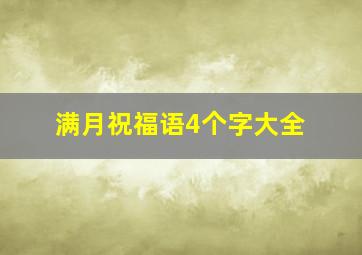 满月祝福语4个字大全